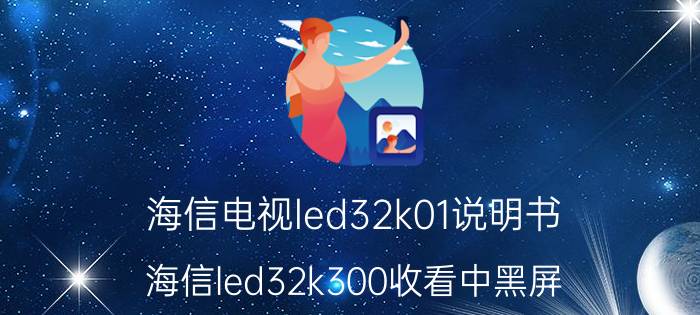 海信电视led32k01说明书

海信led32k300收看中黑屏